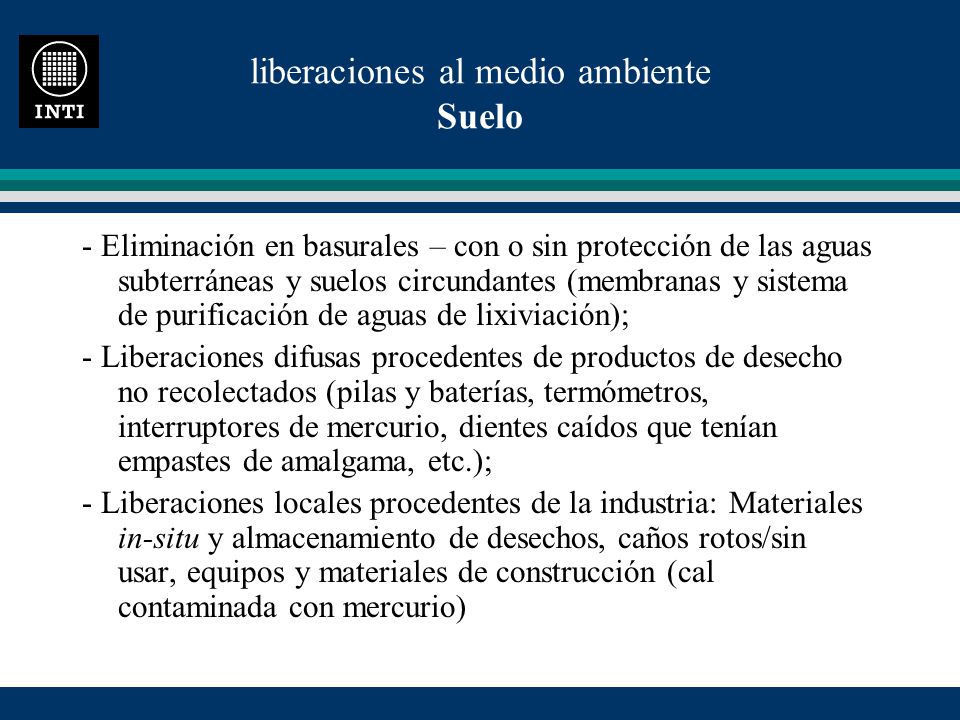 INTI

liberaciones al medio ambiente
Suelo

- Eliminación en basurales – con o sin protección de las aguas subterráneas y suelos circundantes (membranas y sistema de purificación de aguas de lixiviación);

- Liberaciones difusas procedentes de productos de desecho no recolectados (pilas y baterías, termómetros, interruptores de mercurio, dientes caídos que tenían empastes de amalgama, etc.);

- Liberaciones locales procedentes de la industria: Materiales in-situ y almacenamiento de desechos, caños rotos/sin usar, equipos y materiales de construcción (cal contaminada con mercurio)